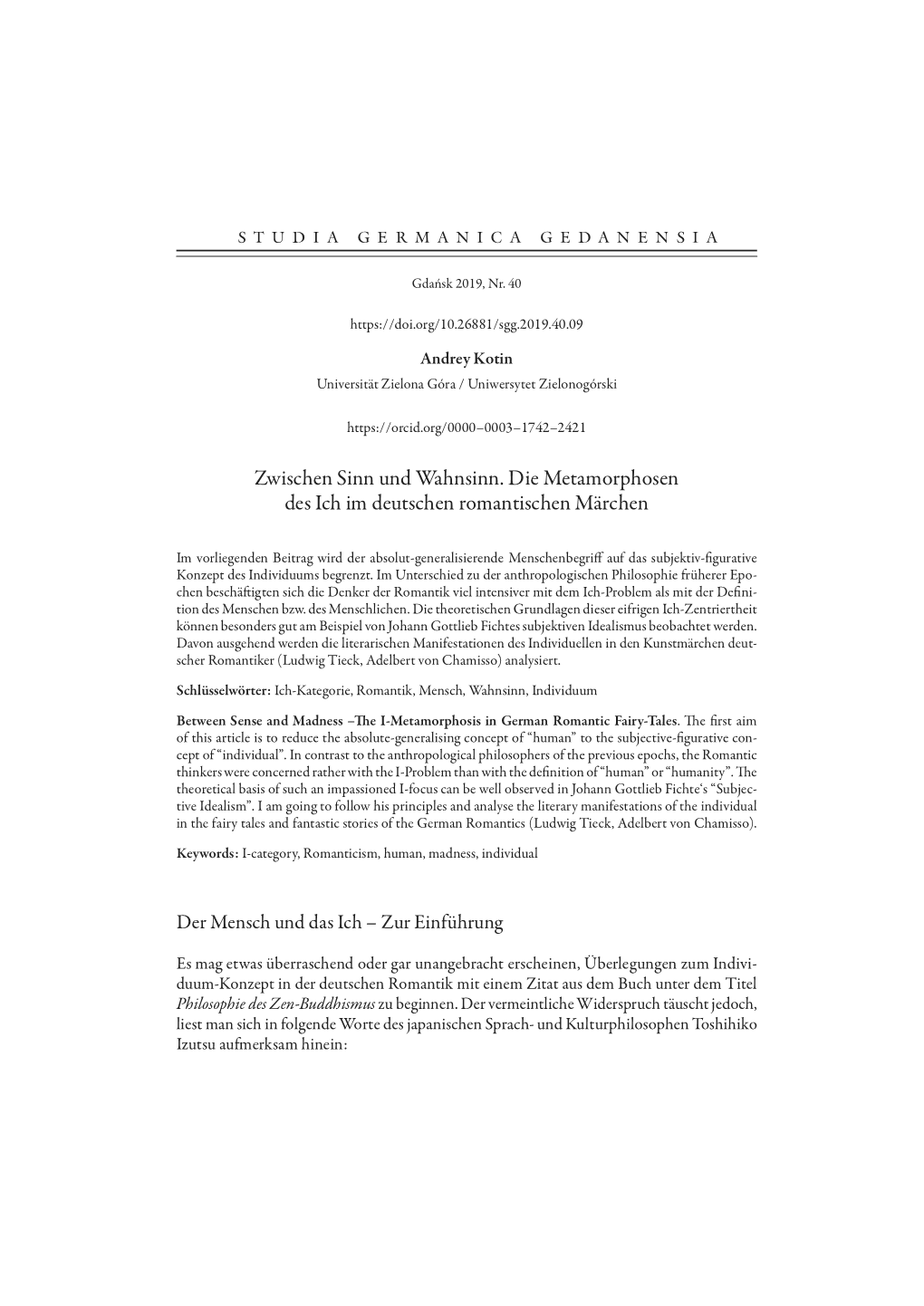 STUDIA GERMANICA GEDANENSIA

Gdańsk 2019, Nr. 40

https://doi.org/10.26881/sgg.2019.40.09

Andrey Kotin
Universität Zielona Góra / Uniwersytet Zielonogórski

https://orcid.org/0000–0003–1742–2421

Zwischen Sinn und Wahnsinn. Die Metamorphosen des Ich im deutschen romantischen Märchen

Im vorliegenden Beitrag wird der absolut-generalisierende Menschenbegriff auf das subjektiv-figurative Konzept des Individuums begrenzt. Im Unterschied zu der anthropologischen Philosophie früherer Epochen beschäftigten sich die Denker der Romantik viel intensiver mit dem Ich-Problem als mit der Definition des Menschen bzw. des Menschlichen. Die theoretischen Grundlagen dieser eifrigen Ich-Zentriertheit können besonders gut am Beispiel von Johann Gottlieb Fichtes subjektiven Idealismus beobachtet werden. Davon ausgehend werden die literarischen Manifestationen des Individuellen in den Kunstmärchen deutscher Romantiker (Ludwig Tieck, Adelbert von Chamisso) analysiert.

Schlüsselwörter: Ich-Kategorie, Romantik, Mensch, Wahnsinn, Individuum

Between Sense and Madness –The I-Metamorphosis in German Romantic Fairy-Tales. The first aim of this article is to reduce the absolute-generalising concept of “human” to the subjective-figurative concept of “individual”. In contrast to the anthropological philosophers of the previous epochs, the Romantic thinkers were concerned rather with the I-Problem than with the definition of “human” or “humanity”. The theoretical basis of such an impassioned I-focus can be well observed in Johann Gottlieb Fichte‘s “Subjective Idealism”. I am going to follow his principles and analyse the literary manifestations of the individual in the fairy tales and fantastic stories of the German Romantics (Ludwig Tieck, Adelbert von Chamisso).

Keywords: I-category, Romanticism, human, madness, individual

Der Mensch und das Ich – Zur Einführung

Es mag etwas überraschend oder gar unangebracht erscheinen, Überlegungen zum Individuum-Konzept in der deutschen Romantik mit einem Zitat aus dem Buch unter dem Titel Philosophie des Zen-Buddhismus zu beginnen. Der vermeintliche Widerspruch täuscht jedoch, liest man sich in folgende Worte des japanischen Sprach- und Kulturphilosophen Toshihiko Izutsu aufmerksam hinein: